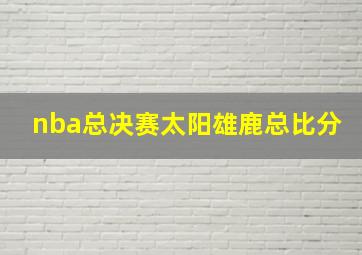 nba总决赛太阳雄鹿总比分